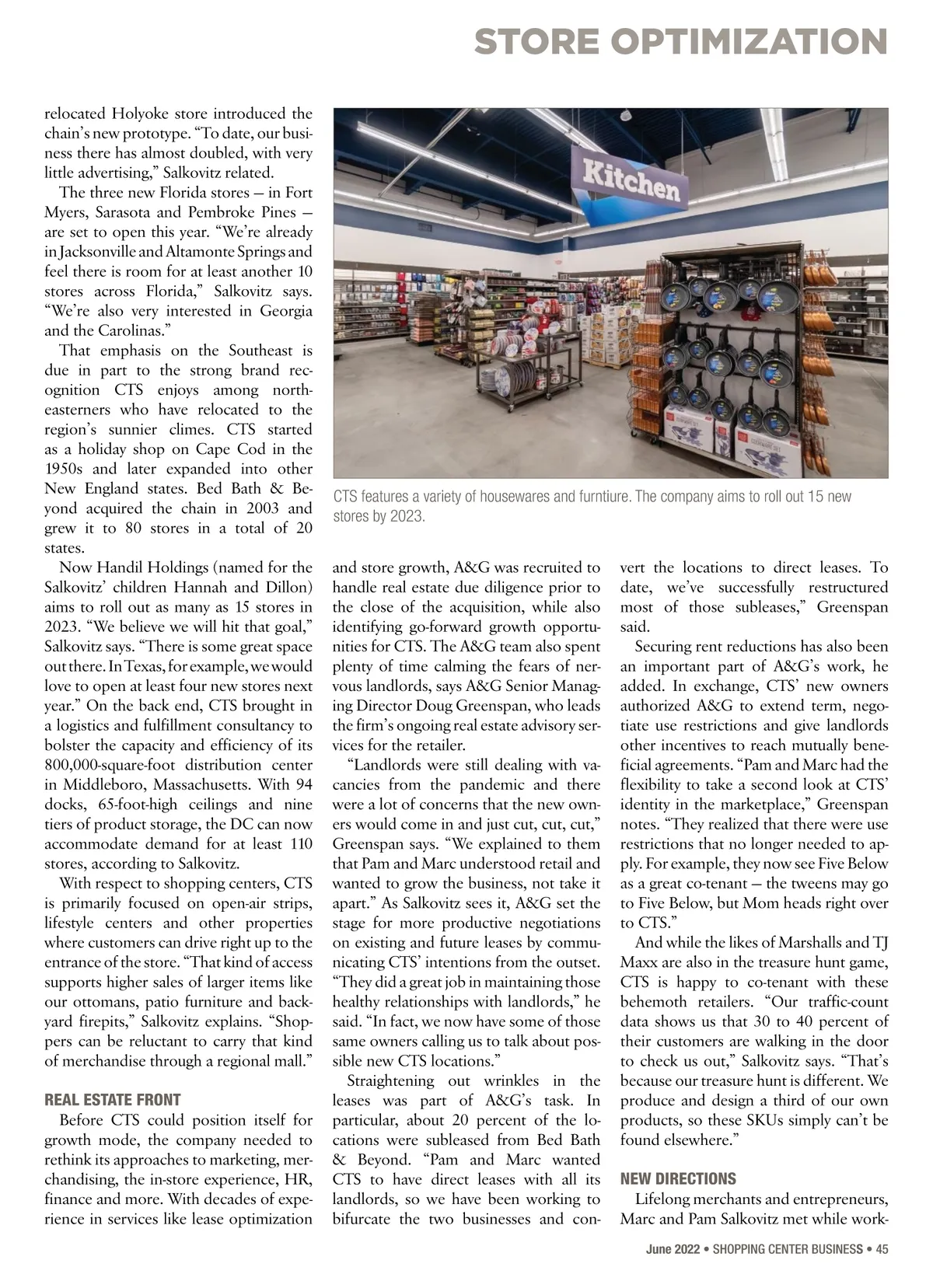 STORE OPTIMIZATION

relocated Holyoke store introduced the chain's new prototype. "To date, our business there has almost doubled, with very little advertising," Salkovitz related.

The three new Florida stores — in Fort Myers, Sarasota and Pembroke Pines — are set to open this year. "We're already in Jacksonville and Altamonte Springs and feel there is room for at least another 10 stores across Florida," Salkovitz says. "We're also very interested in Georgia and the Carolinas."

That emphasis on the Southeast is due in part to the strong brand recognition CTS enjoys among northeasterners who have relocated to the region's sunnier climes. CTS started as a holiday shop on Cape Cod in the 1950s and later expanded into other New England states. Bed Bath & Beyond acquired the chain in 2003 and grew it to 80 stores in a total of 20 states.

Now Handil Holdings (named for the Salkovitz' children Hannah and Dillon) aims to roll out as many as 15 stores in 2023. "We believe we will hit that goal," Salkovitz says. "There is some great space out there. In Texas, for example, we would love to open at least four new stores next year." On the back end, CTS brought in a logistics and fulfillment consultancy to bolster the capacity and efficiency of its 800,000-square-foot distribution center in Middleboro, Massachusetts. With 94 docks, 65-foot-high ceilings and nine tiers of product storage, the DC can now accommodate demand for at least 110 stores, according to Salkovitz.

With respect to shopping centers, CTS is primarily focused on open-air strips, lifestyle centers and other properties where customers can drive right up to the entrance of the store. "That kind of access supports higher sales of larger items like our ottomans, patio furniture and backyard firepits," Salkovitz explains. "Shoppers can be reluctant to carry that kind of merchandise through a regional mall."

REAL ESTATE FRONT

Before CTS could position itself for growth mode, the company needed to rethink its approaches to marketing, merchandising, the in-store experience, HR, finance and more. With decades of experience in services like lease optimization

Kitchen

CTS features a variety of housewares and furntiure. The company aims to roll out 15 new stores by 2023.

and store growth, A&G was recruited to handle real estate due diligence prior to the close of the acquisition, while also identifying go-forward growth opportunities for CTS. The A&G team also spent plenty of time calming the fears of nervous landlords, says A&G Senior Managing Director Doug Greenspan, who leads the firm's ongoing real estate advisory services for the retailer.

"Landlords were still dealing with vacancies from the pandemic and there were a lot of concerns that the new owners would come in and just cut, cut, cut," Greenspan says. "We explained to them that Pam and Marc understood retail and wanted to grow the business, not take it apart." As Salkovitz sees it, A&G set the stage for more productive negotiations on existing and future leases by communicating CTS' intentions from the outset. "They did a great job in maintaining those healthy relationships with landlords," he said. "In fact, we now have some of those same owners calling us to talk about possible new CTS locations."

Straightening out wrinkles in the leases was part of A&G's task. In particular, about 20 percent of the locations were subleased from Bed Bath & Beyond. "Pam and Marc wanted CTS to have direct leases with all its landlords, so we have been working to bifurcate the two businesses and convert the locations to direct leases. To date, we've successfully restructured most of those subleases," Greenspan said.

Securing rent reductions has also been an important part of A&G's work, he added. In exchange, CTS' new owners authorized A&G to extend term, negotiate use restrictions and give landlords other incentives to reach mutually beneficial agreements. "Pam and Marc had the flexibility to take a second look at CTS' identity in the marketplace," Greenspan notes. "They realized that there were use restrictions that no longer needed to apply. For example, they now see Five Below as a great co-tenant — the tweens may go to Five Below, but Mom heads right over to CTS."

And while the likes of Marshalls and TJ Maxx are also in the treasure hunt game, CTS is happy to co-tenant with these behemoth retailers. "Our traffic-count data shows us that 30 to 40 percent of their customers are walking in the door to check us out," Salkovitz says. "That's because our treasure hunt is different. We produce and design a third of our own products, so these SKUs simply can't be found elsewhere."

NEW DIRECTIONS

Lifelong merchants and entrepreneurs, Marc and Pam Salkovitz met while work-

June 2022 • SHOPPING CENTER BUSINESS • 45